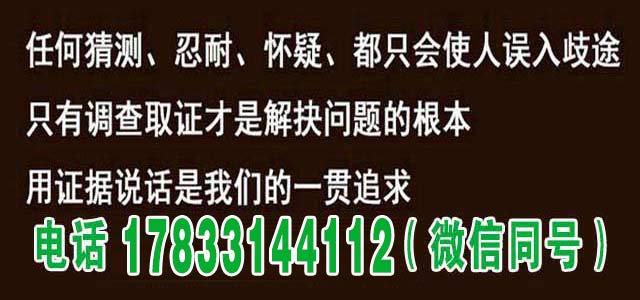 任何猜测、忍耐、怀疑、都只会使人误入歧途

只有调查取证才是解抉问题的根本

用证据说话是我们的一贯追求

电话 17833144112（微信同号）